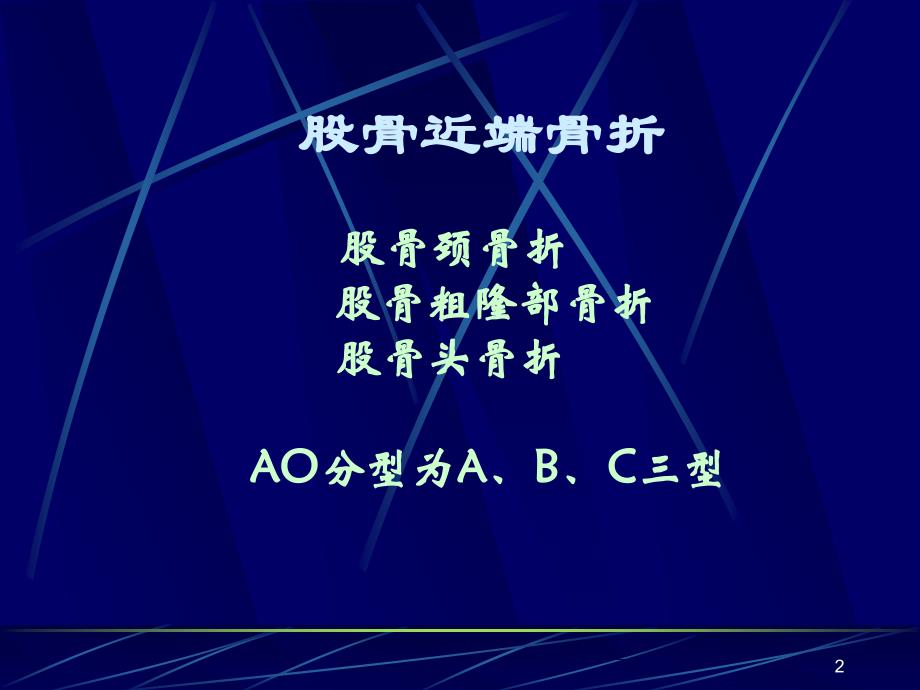 股骨近端骨折

股骨颈骨折
股骨粗隆部骨折
股骨头骨折

AO分型为A、B、C三型

2